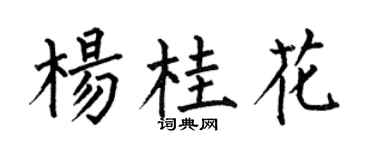 楊桂花
词典网